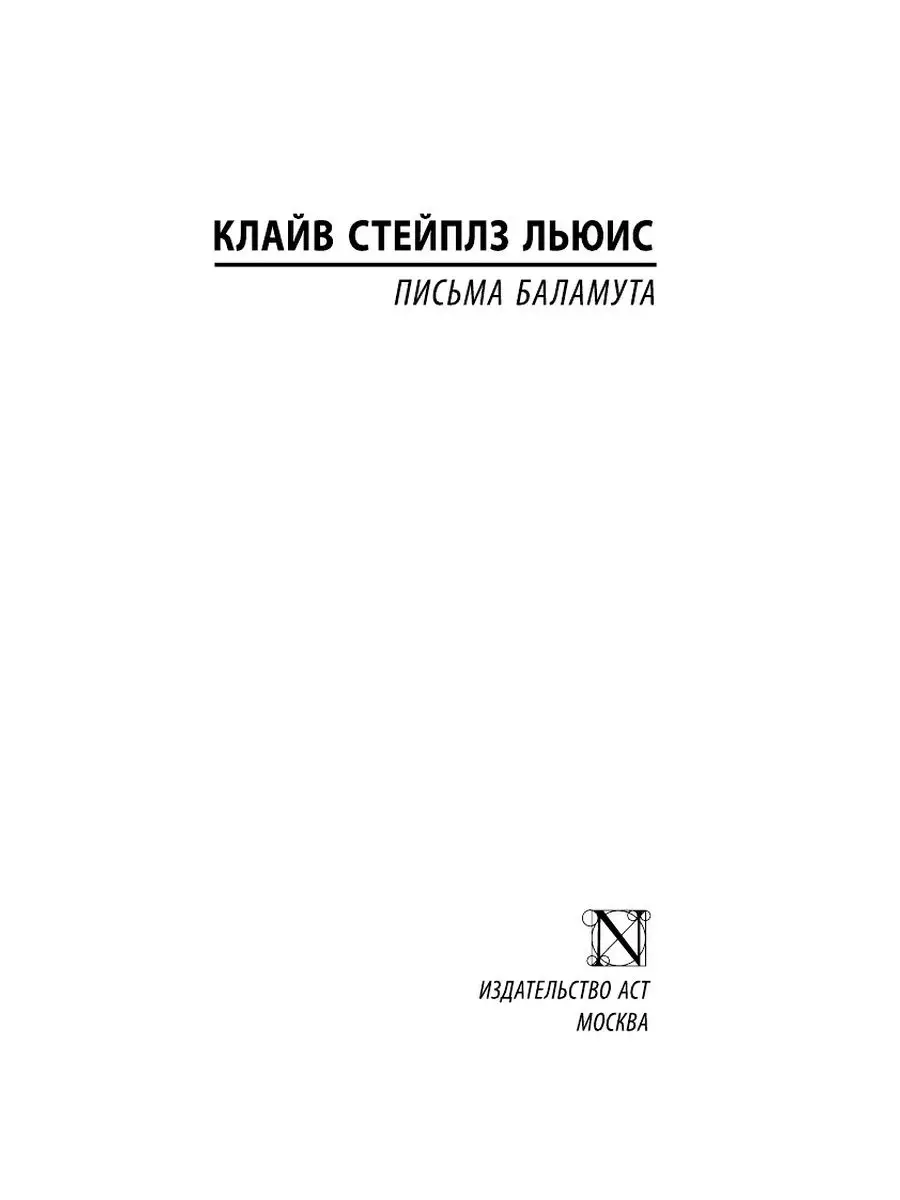 КЛАЙВ СТЕЙПЛЗ ЛЬЮИС

ПИСЬМА БАЛАМУТА

N

ИЗДАТЕЛЬСТВО АСТ
МОСКВА